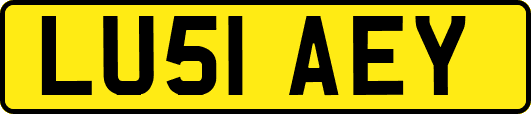 LU51 AEY